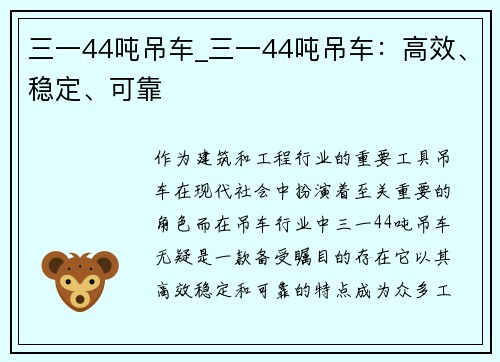 三一44吨吊车_三一44吨吊车：高效、稳定、可靠

作为建筑和工程行业的重要工具吊车在现代社会中扮演着至关重要的角色而在吊车行业中三一44吨吊车无疑是一款备受瞩目的存在它以其高效稳定和可靠的特点成为众多工